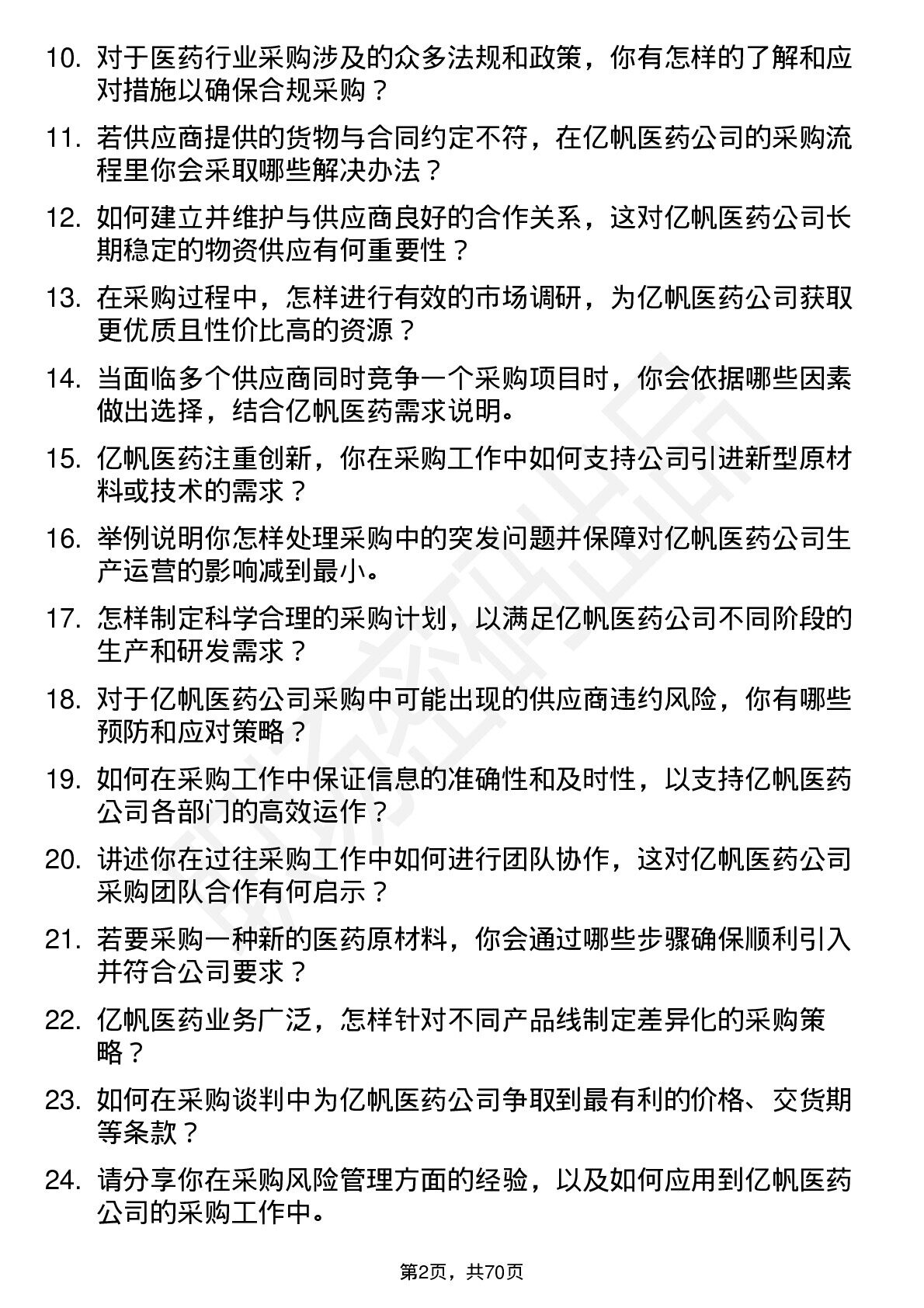 10. 对于医药行业采购涉及的众多法规和政策，你有怎样的了解和应对措施以确保合规采购？

11. 若供应商提供的货物与合同约定不符，在亿帆医药公司的采购流程里你会采取哪些解决办法？

12. 如何建立并维护与供应商良好的合作关系，这对亿帆医药公司长期稳定的物资供应有何重要性？

13. 在采购过程中，怎样进行有效的市场调研，为亿帆医药公司获取更优质且性价比高的资源？

14. 当面临多个供应商同时竞争一个采购项目时，你会依据哪些因素做出选择，结合亿帆医药需求说明。

15. 亿帆医药注重创新，你在采购工作中如何支持公司引进新型原材料或技术的需求？

16. 举例说明你怎样处理采购中的突发问题并保障对亿帆医药公司生产运营的影响减到最小。

17. 怎样制定科学合理的采购计划，以满足亿帆医药公司不同阶段的生产和研发需求？

18. 对于亿帆医药公司采购中可能出现的供应商违约风险，你有哪些预防和应对策略？

19. 如何在采购工作中保证信息的准确性和及时性，以支持亿帆医药公司各部门的高效运作？

20. 讲述你在过往采购工作中如何进行团队协作，这对亿帆医药公司采购团队合作有何启示？

21. 若要采购一种新的医药原材料，你会通过哪些步骤确保顺利引入并符合公司要求？

22. 亿帆医药业务广泛，怎样针对不同产品线制定差异化的采购策略？

23. 如何在采购谈判中为亿帆医药公司争取到最有利的价格、交货期等条款？

24. 请分享你在采购风险管理方面的经验，以及如何应用到亿帆医药公司的采购工作中。

第2页，共70页